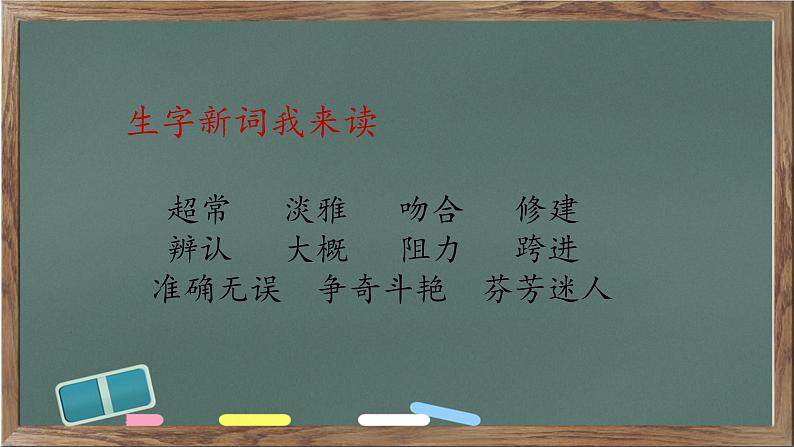 生字新词我来读

超常　淡雅　吻合　修建
辨认　大概　阻力　跨进
准确无误　争奇斗艳　芬芳迷人